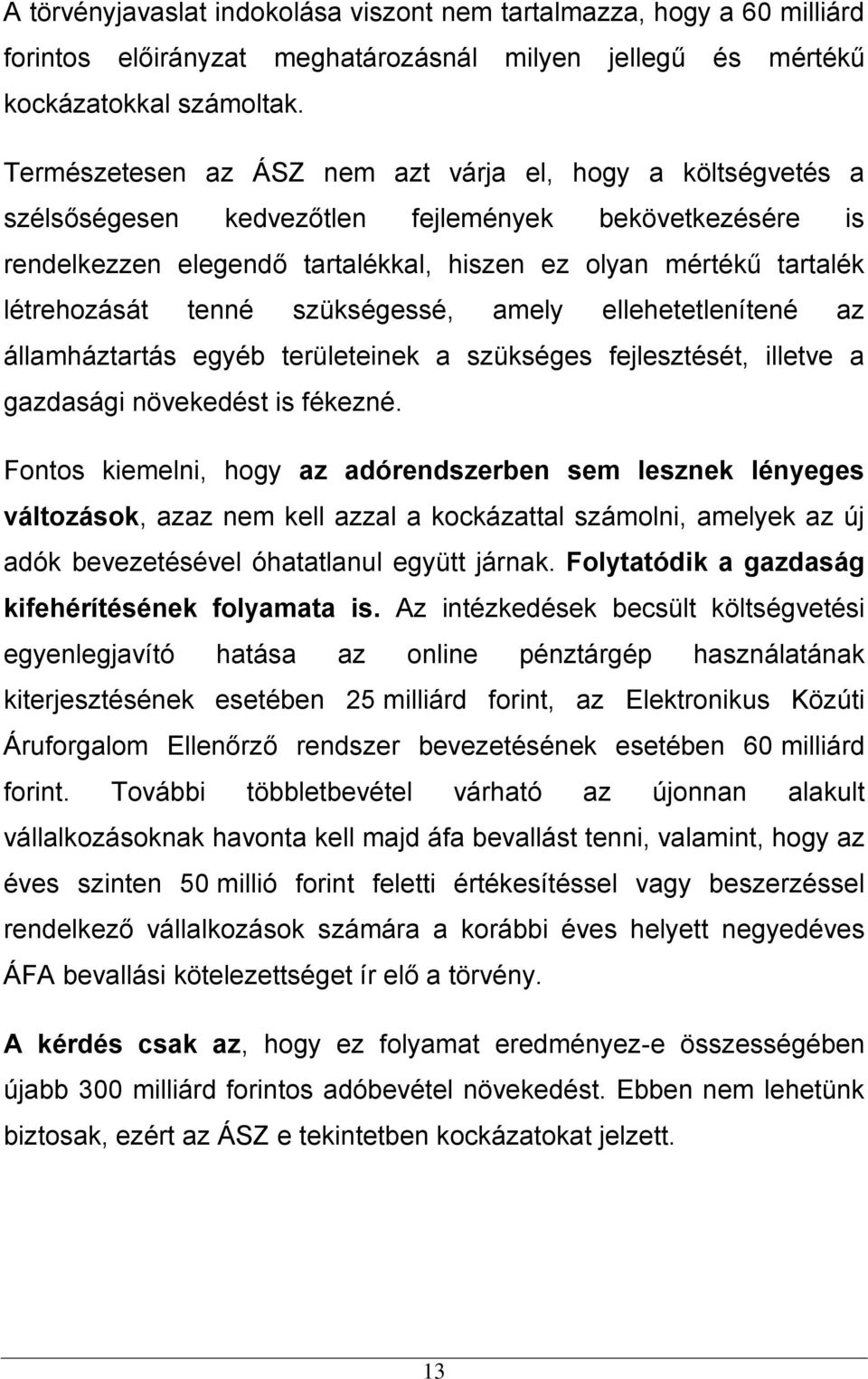 A törvényjavaslat indokolása viszont nem tartalmazza, hogy a 60 milliárd forintos előirányzat meghatározásnál milyen jellegű és mértékű kockázatokkal számoltak.

Természetesen az ÁSZ nem azt várja el, hogy a költségvetés a szélsőségesen kedvezőtlen fejlemények bekövetkezésére is rendelkezzen elegendő tartalékkal, hiszen ez olyan mértékű tartalék létrehozását tenné szükségessé, amely ellehetetlenítené az államháztartás egyéb területeinek a szükséges fejlesztését, illetve a gazdasági növekedést is fékezné.

Fontos kiemelni, hogy az adórendszerben sem lesznek lényeges változások, azaz nem kell azzal a kockázattal számolni, amelyek az új adók bevezetésével óhatatlanul együtt járnak. Folytatódik a gazdaság kifehérítésének folyamata is. Az intézkedések becsült költségvetési egyenlegjavító hatása az online pénztárgép használatának kiterjesztésének esetében 25 milliárd forint, az Elektronikus Közúti Áruforgalom Ellenőrző rendszer bevezetésének esetében 60 milliárd forint. További többletbevétel várható az újonnan alakult vállalkozásoknak havonta kell majd áfa bevallást tenni, valamint, hogy az éves szinten 50 millió forint feletti értékesítéssel vagy beszerzéssel rendelkező vállalkozások számára a korábbi éves helyett negyedéves ÁFA bevallási kötelezettséget ír elő a törvény.

A kérdés csak az, hogy ez folyamat eredményez-e összességében újabb 300 milliárd forintos adóbevétel növekedést. Ebben nem lehetünk biztosak, ezért az ÁSZ e tekintetben kockázatokat jelzett.

13